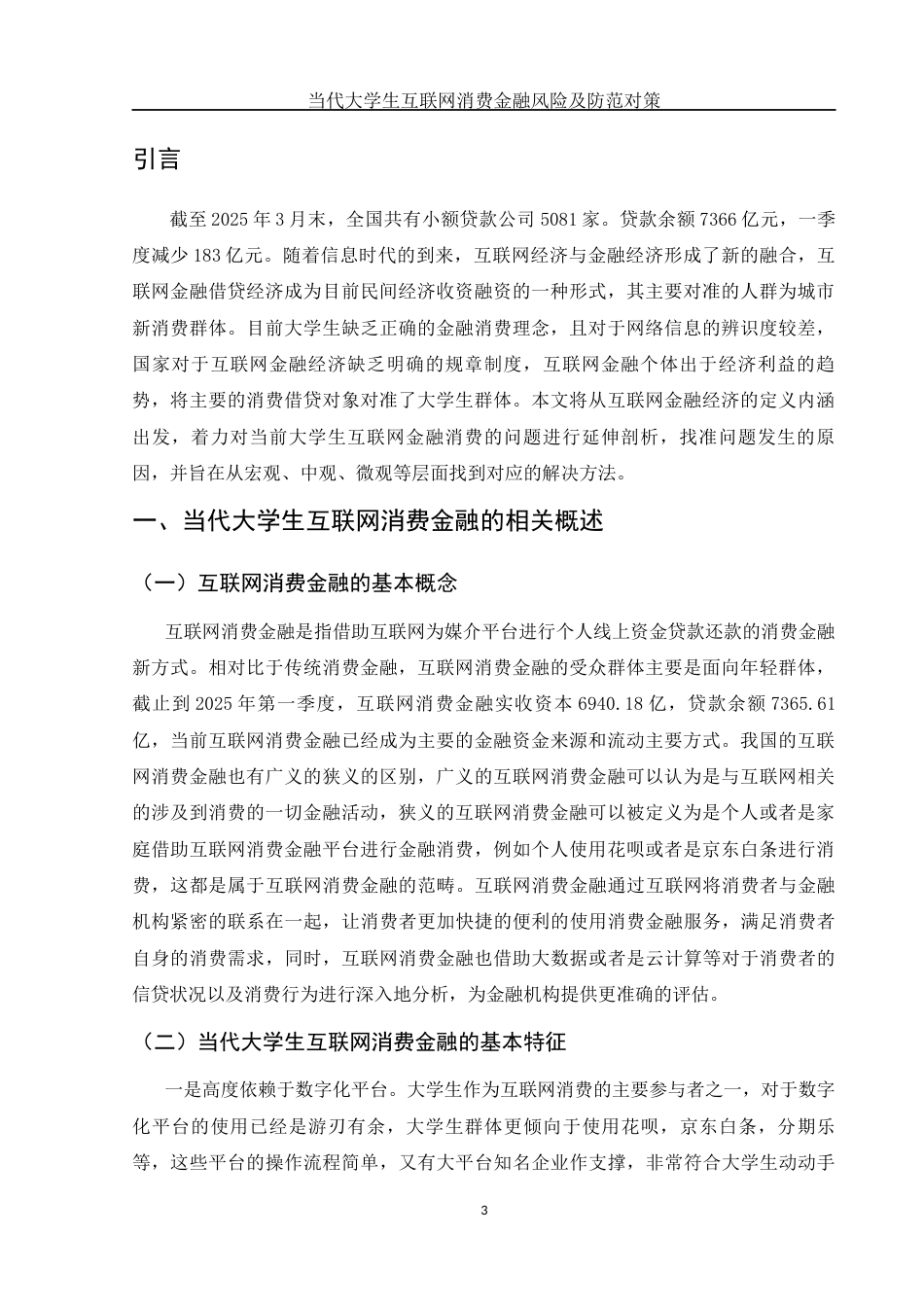 当代大学生互联网消费金融风险及防范对策

引言

截至 2025 年 3 月末，全国共有小额贷款公司 5081 家。贷款余额 7366 亿元，一季度减少 183 亿元。随着信息时代的到来，互联网经济与金融经济形成了新的融合，互联网金融借贷经济成为目前民间经济收资融资的一种形式，其主要对准的人群为城市新消费群体。目前大学生缺乏正确的金融消费理念，且对于网络信息的辨识度较差，国家对于互联网金融经济缺乏明确的规章制度，互联网金融个体出于经济利益的趋势，将主要的消费借贷对象对准了大学生群体。本文将从互联网金融经济的定义内涵出发，着力对当前大学生互联网金融消费的问题进行延伸剖析，找准问题发生的原因，并旨在从宏观、中观、微观等层面找到对应的解决方法。

一、当代大学生互联网消费金融的相关概述

（一）互联网消费金融的基本概念

互联网消费金融是指借助互联网为媒介平台进行个人线上资金贷款还款的消费金融新方式。相对比于传统消费金融，互联网消费金融的受众群体主要是面向年轻群体，截止到 2025 年第一季度，互联网消费金融实收资本 6940.18 亿，贷款余额 7365.61 亿，当前互联网消费金融已经成为主要的金融资金来源和流动主要方式。我国的互联网消费金融也有广义的狭义的区别，广义的互联网消费金融可以认为是与互联网相关的涉及到消费的一切金融活动，狭义的互联网消费金融可以被定义为是个人或者是家庭借助互联网消费金融平台进行金融消费，例如个人使用花呗或者是京东白条进行消费，这都是属于互联网消费金融的范畴。互联网消费金融通过互联网将消费者与金融机构紧密的联系在一起，让消费者更加快捷的便利的使用消费金融服务，满足消费者自身的消费需求，同时，互联网消费金融也借助大数据或者是云计算等对于消费者的信贷状况以及消费行为进行深入地分析，为金融机构提供更准确的评估。

（二）当代大学生互联网消费金融的基本特征

一是高度依赖于数字化平台。大学生作为互联网消费的主要参与者之一，对于数字化平台的使用已经是游刃有余，大学生群体更倾向于使用花呗，京东白条，分期乐等，这些平台的操作流程简单，又有大平台知名企业作支撑，非常符合大学生动动手

3